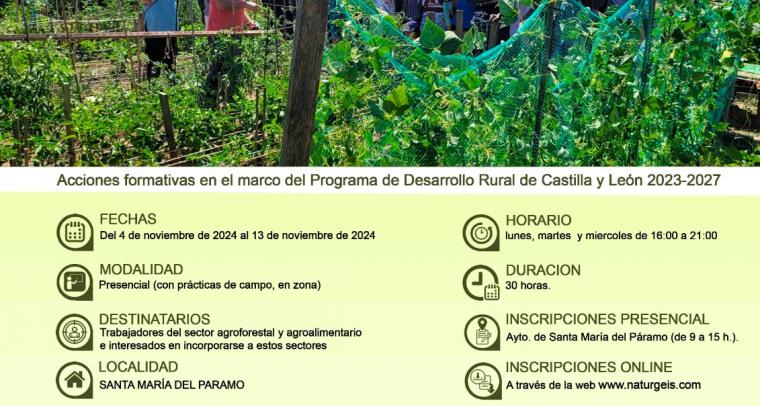 Acciones formativas en el marco del Programa de Desarrollo Rural de Castilla y León 2023-2027

FECHAS
Del 4 de noviembre de 2024 al 13 de noviembre de 2024

MODALIDAD
Presencial (con prácticas de campo, en zona)

DESTINATARIOS
Trabajadores del sector agroforestal y agroalimentario e interesados en incorporarse a estos sectores

LOCALIDAD
SANTA MARÍA DEL PARAMO

HORARIO
lunes, martes y miercoles de 16:00 a 21:00

DURACION
30 horas.

INSCRIPCIONES PRESENCIAL
Ayto. de Santa María del Páramo (de 9 a 15 h.).

INSCRIPCIONES ONLINE
A través de la web www.naturgeis.com